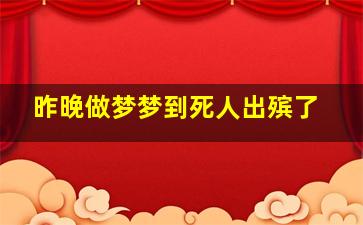 昨晚做梦梦到死人出殡了